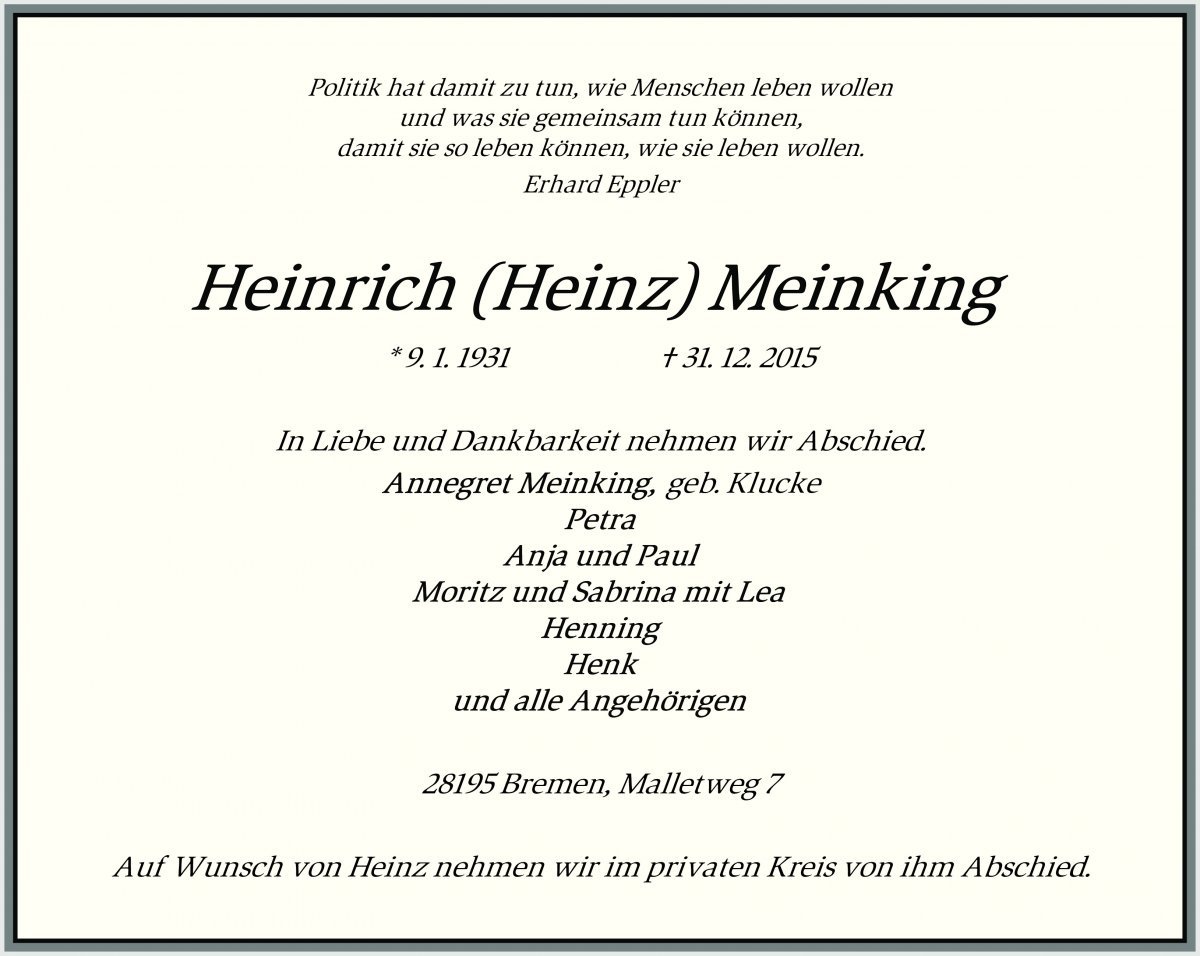 Politik hat damit zu tun, wie Menschen leben wollen
und was sie gemeinsam tun können,
damit sie so leben können, wie sie leben wollen.
Erhard Eppler

Heinrich (Heinz) Meinking

* 9. 1. 1931 † 31. 12. 2015

In Liebe und Dankbarkeit nehmen wir Abschied.
Annegret Meinking, geb. Klucke
Petra
Anja und Paul
Moritz und Sabrina mit Lea
Henning
Henk
und alle Angehörigen

28195 Bremen, Malletweg 7

Auf Wunsch von Heinz nehmen wir im privaten Kreis von ihm Abschied.